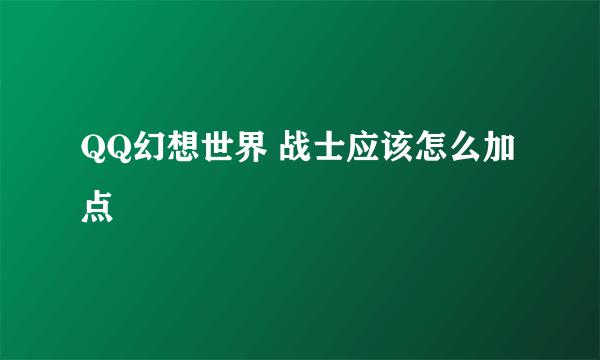 QQ幻想世界 战士应该怎么加点